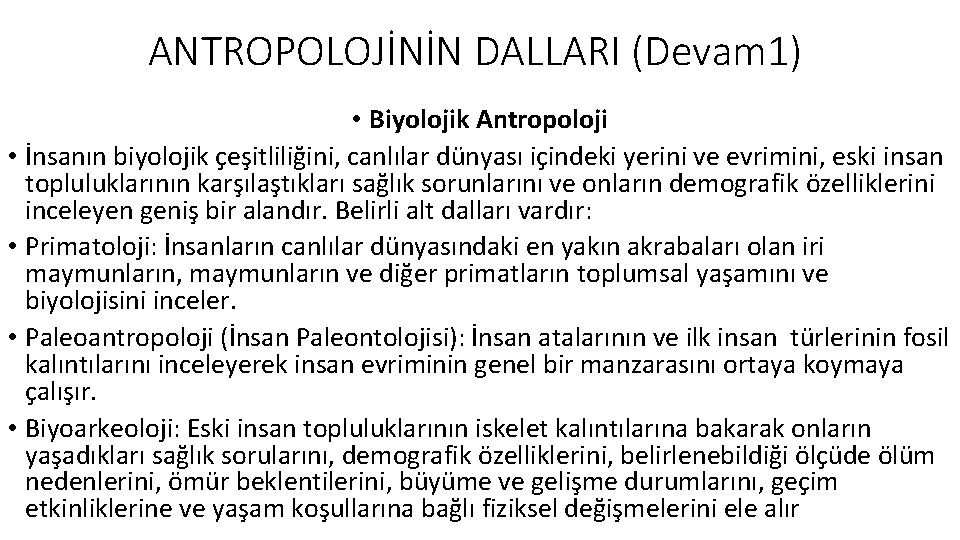 ANTROPOLOJİNİN DALLARI (Devam1)

• Biyolojik Antropoloji

• İnsanın biyolojik çeşitliliğini, canlılar dünyası içindeki yerini ve evrimini, eski insan topluluklarının karşılaştıkları sağlık sorunlarını ve onların demografik özelliklerini inceleyen geniş bir alandır. Belirli alt dalları vardır:

• Primatoloji: İnsanların canlılar dünyasındaki en yakın akrabaları olan iri maymunların, maymunların ve diğer primatların toplumsal yaşamını ve biyolojisini inceler.

• Paleoantropoloji (İnsan Paleontolojisi): İnsan atalarının ve ilk insan türlerinin fosil kalıntılarını inceleyerek insan evriminin genel bir manzarasını ortaya koymaya çalışır.

• Biyoarkeoloji: Eski insan topluluklarının iskelet kalıntılarına bakarak onların yaşadıkları sağlık sorularını, demografik özelliklerini, belirlenebildiği ölçüde ölüm nedenlerini, ömür beklentilerini, büyüme ve gelişme durumlarını, geçim etkinliklerine ve yaşam koşullarına bağlı fiziksel değişmelerini ele alır